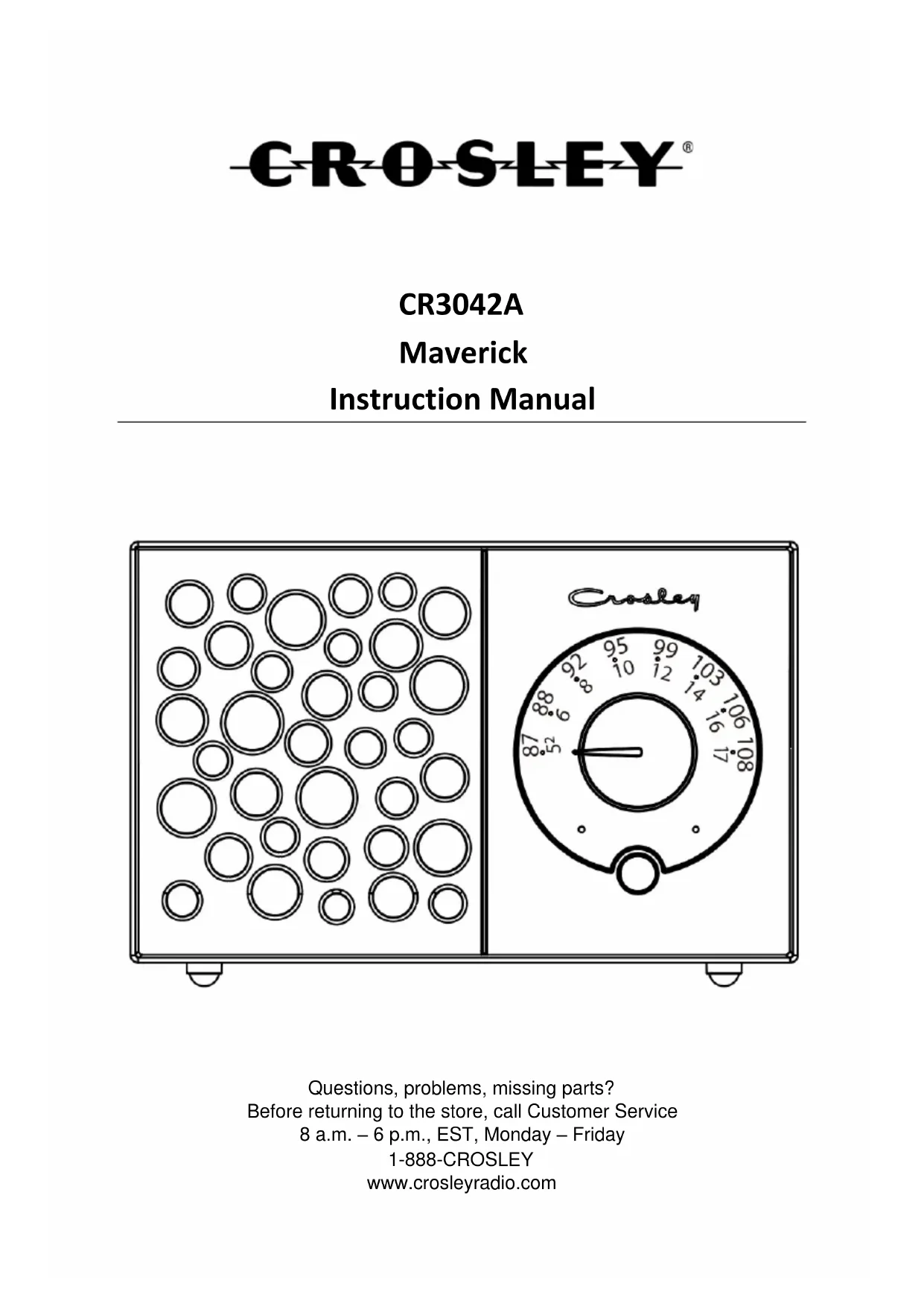 CROSLEY®

CR3042A
Maverick
Instruction Manual

Crosley

87 88 92 95 99 103 106 108
52 6 8 10 12 14 16 17

Questions, problems, missing parts?
Before returning to the store, call Customer Service
8 a.m. – 6 p.m., EST, Monday – Friday
1-888-CROSLEY
www.crosleyradio.com